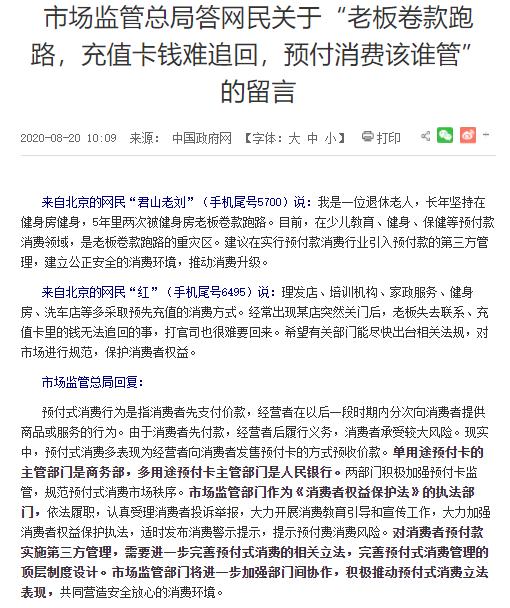 市场监管总局答网民关于“老板卷款跑路，充值卡钱难追回，预付消费该谁管”的留言

2020-08-20 10:09 来源： 中国政府网 【字体：大 中 小】 打印

来自北京的网民“君山老刘”（手机尾号5700）说：我是一位退休老人，长年坚持在健身房健身，5年里两次被健身房老板卷款跑路。目前，在少儿教育、健身、保健等预付款消费领域，是老板卷款跑路的重灾区。建议在实行预付款消费行业引入预付款的第三方管理，建立公正安全的消费环境，推动消费升级。

来自北京的网民“红”（手机尾号6495）说：理发店、培训机构、家政服务、健身房、洗车店等多采取预先充值的消费方式。经常出现某店突然关门后，老板失去联系、充值卡里的钱无法追回的事，打官司也很难要回来。希望有关部门能尽快出台相关法规，对市场进行规范，保护消费者权益。

市场监管总局回复：

预付式消费行为是指消费者先支付价款，经营者在以后一段时期内分次向消费者提供商品或服务的行为。由于消费者先付款，经营者后履行义务，消费者承受较大风险。现实中，预付式消费多表现为经营者向消费者发售预付卡的方式预收价款。单用途预付卡的主管部门是商务部，多用途预付卡主管部门是人民银行。两部门积极加强预付卡监管，规范预付式消费市场秩序。市场监管部门作为《消费者权益保护法》的执法部门，依法履职，认真受理消费者投诉举报，大力开展消费教育引导和宣传工作，大力加强消费者权益保护执法，适时发布消费警示提示，提示预付费消费风险。对消费者预付款实施第三方管理，需要进一步完善预付式消费的相关立法，完善预付式消费管理的顶层制度设计。市场监管部门将进一步加强部门间协作，积极推动预付式消费立法表现，共同营造安全放心的消费环境。